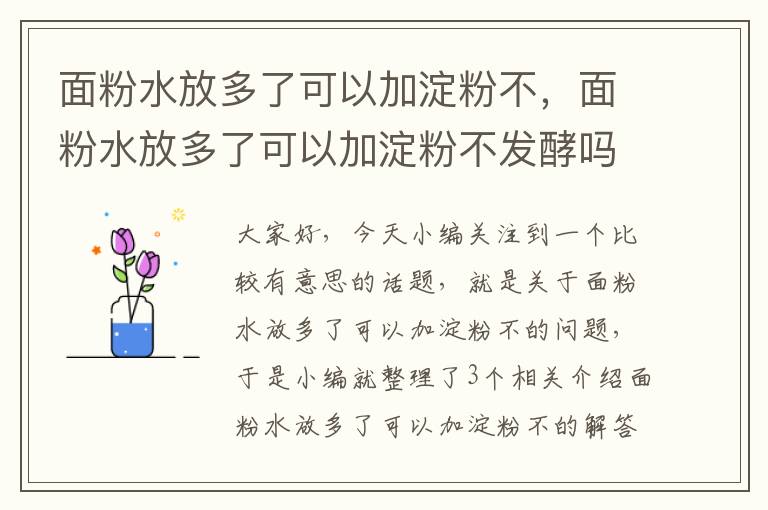 面粉水放多了可以加淀粉不，面粉水放多了可以加淀粉不发酵吗

大家好，今天小编关注到一个比较有意思的话题，就是关于面粉水放多了可以加淀粉不的问题，于是小编就整理了3个相关介绍面粉水放多了可以加淀粉不的解答